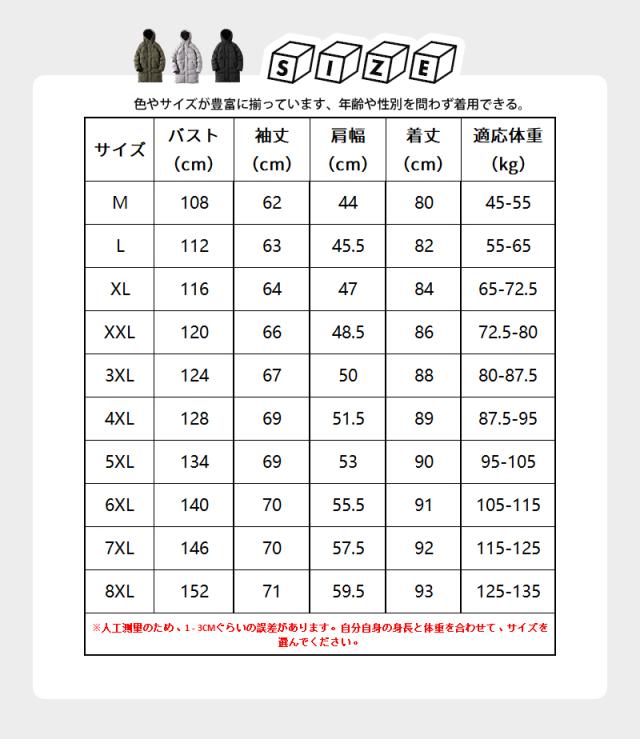 SIZE

色やサイズが豊富に揃っています、年齢や性別を問わず着用できる。

| サイズ | バスト (cm) | 袖丈 (cm) | 肩幅 (cm) | 着丈 (cm) | 適応体重 (kg) |
|---|---|---|---|---|---|
| M | 108 | 62 | 44 | 80 | 45-55 |
| L | 112 | 63 | 45.5 | 82 | 55-65 |
| XL | 116 | 64 | 47 | 84 | 65-72.5 |
| XXL | 120 | 66 | 48.5 | 86 | 72.5-80 |
| 3XL | 124 | 67 | 50 | 88 | 80-87.5 |
| 4XL | 128 | 69 | 51.5 | 89 | 87.5-95 |
| 5XL | 134 | 69 | 53 | 90 | 95-105 |
| 6XL | 140 | 70 | 55.5 | 91 | 105-115 |
| 7XL | 146 | 70 | 57.5 | 92 | 115-125 |
| 8XL | 152 | 71 | 59.5 | 93 | 125-135 |

※人工測量のため、1-3CMぐらいの誤差があります。自分自身の身長と体重を合わせて、サイズを選んでください。